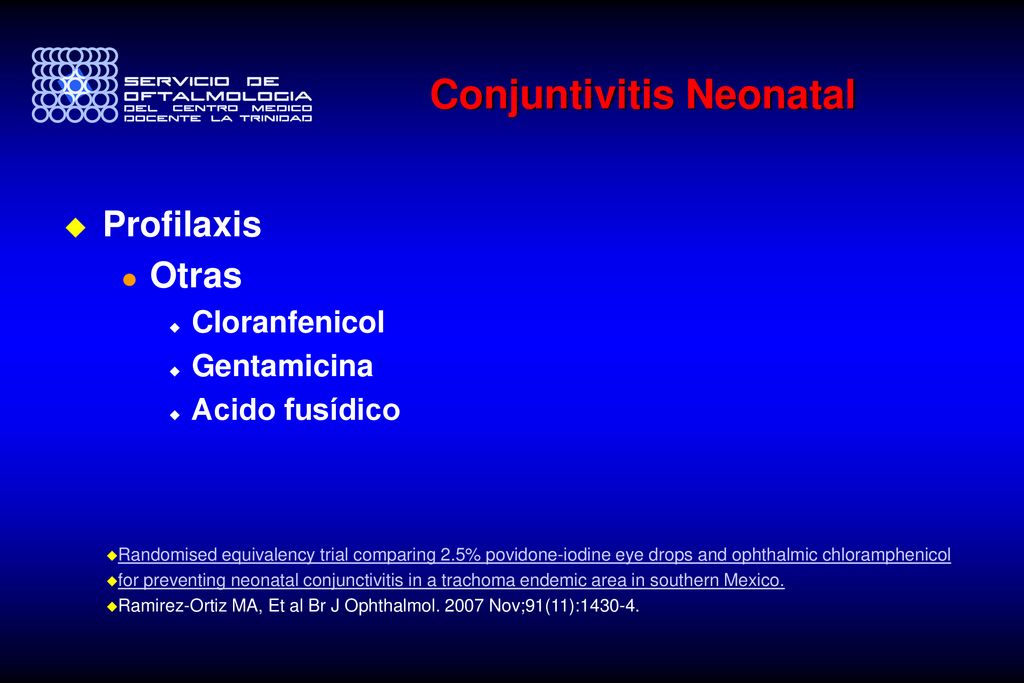 SERVICIO DE OFTALMOLOGIA DEL CENTRO MEDICO DOCENTE LA TRINIDAD

Conjuntivitis Neonatal

Profilaxis
Otras
Cloranfenicol
Gentamicina
Acido fusídico

Randomised equivalency trial comparing 2.5% povidone-iodine eye drops and ophthalmic chloramphenicol
for preventing neonatal conjunctivitis in a trachoma endemic area in southern Mexico.
Ramirez-Ortiz MA, Et al Br J Ophthalmol. 2007 Nov;91(11):1430-4.